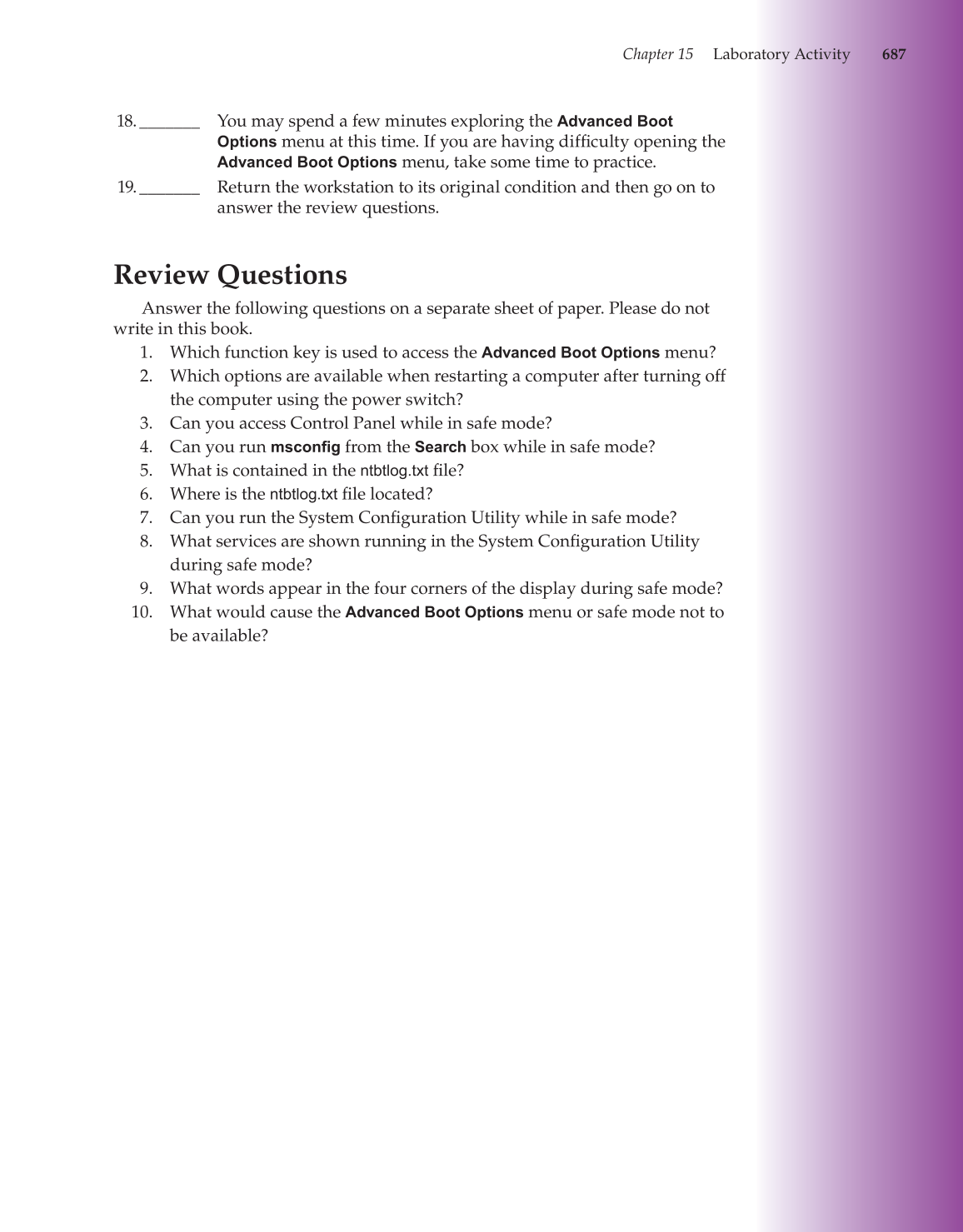 Chapter 15 Laboratory Activity 687

18. _______ You may spend a few minutes exploring the Advanced Boot Options menu at this time. If you are having difficulty opening the Advanced Boot Options menu, take some time to practice.

19. _______ Return the workstation to its original condition and then go on to answer the review questions.

Review Questions

Answer the following questions on a separate sheet of paper. Please do not write in this book.

1. Which function key is used to access the Advanced Boot Options menu?
2. Which options are available when restarting a computer after turning off the computer using the power switch?
3. Can you access Control Panel while in safe mode?
4. Can you run msconfig from the Search box while in safe mode?
5. What is contained in the ntbtlog.txt file?
6. Where is the ntbtlog.txt file located?
7. Can you run the System Configuration Utility while in safe mode?
8. What services are shown running in the System Configuration Utility during safe mode?
9. What words appear in the four corners of the display during safe mode?
10. What would cause the Advanced Boot Options menu or safe mode not to be available?